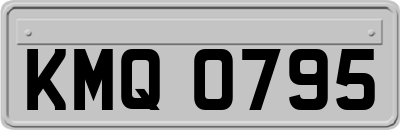 KMQ 0795